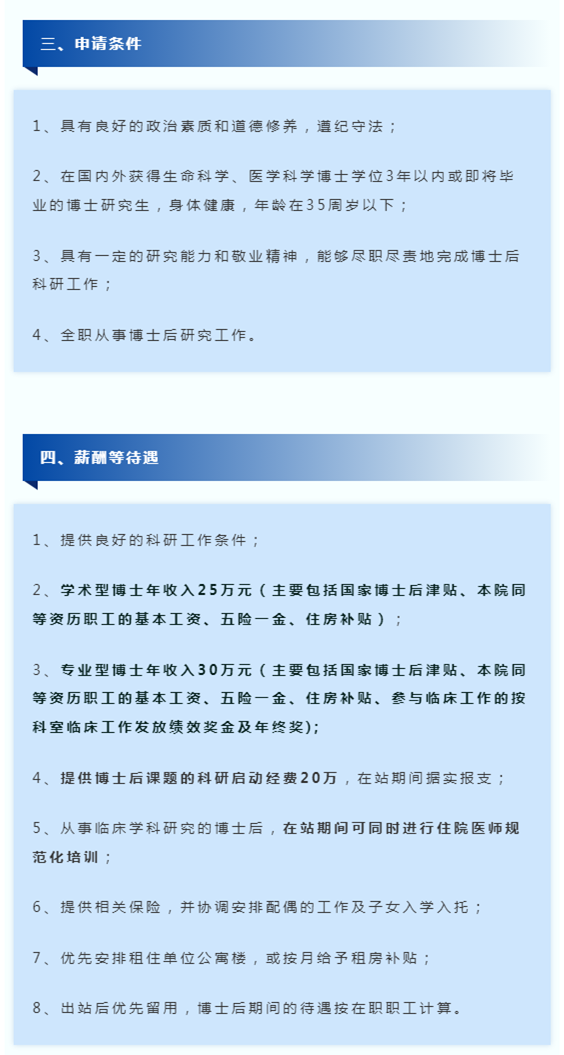 三、申请条件

1、具有良好的政治素质和道德修养，遵纪守法；

2、在国内外获得生命科学、医学科学博士学位3年以内或即将毕业的博士研究生，身体健康，年龄在35周岁以下；

3、具有一定的研究能力和敬业精神，能够尽职尽责地完成博士后科研工作；

4、全职从事博士后研究工作。

四、薪酬等待遇

1、提供良好的科研工作条件；

2、学术型博士年收入25万元（主要包括国家博士后津贴、本院同等资历职工的基本工资、五险一金、住房补贴）；

3、专业型博士年收入30万元（主要包括国家博士后津贴、本院同等资历职工的基本工资、五险一金、住房补贴、参与临床工作的按科室临床工作发放绩效奖金及年终奖);

4、提供博士后课题的科研启动经费20万，在站期间据实报支；

5、从事临床学科研究的博士后，在站期间可同时进行住院医师规范化培训；

6、提供相关保险，并协调安排配偶的工作及子女入学入托；

7、优先安排租住单位公寓楼，或按月给予租房补贴；

8、出站后优先留用，博士后期间的待遇按在职职工计算。